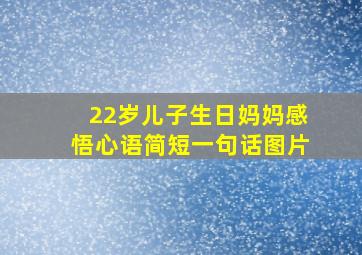 22岁儿子生日妈妈感悟心语简短一句话图片